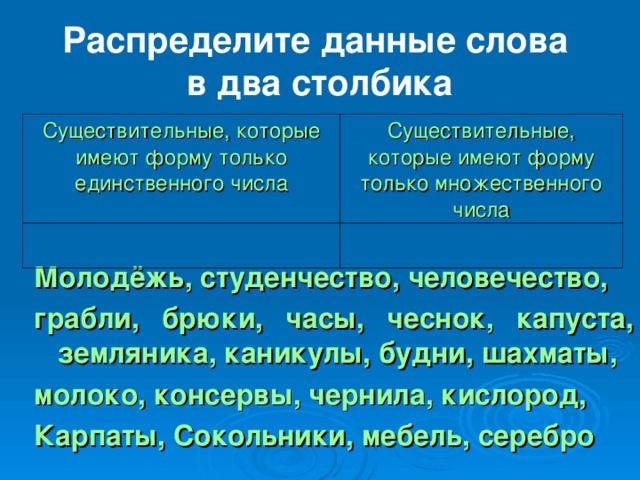 Распределите данные слова в два столбика

| Существительные, которые имеют форму только единственного числа | Существительные, которые имеют форму только множественного числа |
|---|---|
| | |

Молодёжь, студенчество, человечество, грабли, брюки, часы, чеснок, капуста, земляника, каникулы, будни, шахматы, молоко, консервы, чернила, кислород, Карпаты, Сокольники, мебель, серебро